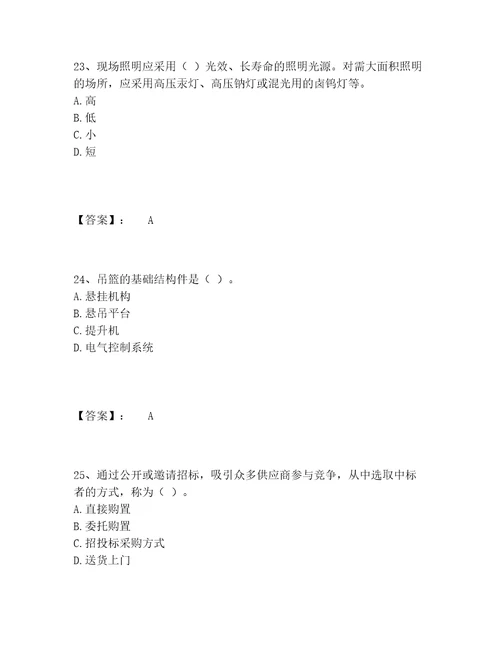 23、现场照明应采用（ ）光效、长寿命的照明光源。对需大面积照明的场所，应采用高压汞灯、高压钠灯或混光用的卤钨灯等。
A. 高
B. 低
C. 小
D. 短

【答案】： A

24、吊篮的基础结构件是（ ）。
A. 悬挂机构
B. 悬吊平台
C. 提升机
D. 电气控制系统

【答案】： A

25、通过公开或邀请招标，吸引众多供应商参与竞争，从中选取中标者的方式，称为（ ）。
A. 直接购置
B. 委托购置
C. 招投标采购方式
D. 送货上门